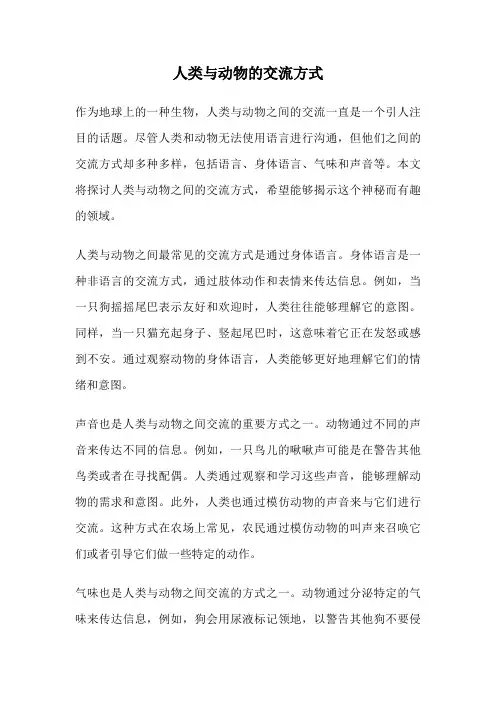 人类与动物的交流方式

作为地球上的一种生物，人类与动物之间的交流一直是一个引人注目的话题。尽管人类和动物无法使用语言进行沟通，但他们之间的交流方式却多种多样，包括语言、身体语言、气味和声音等。本文将探讨人类与动物之间的交流方式，希望能够揭示这个神秘而有趣的领域。

人类与动物之间最常见的交流方式是通过身体语言。身体语言是一种非语言的交流方式，通过肢体动作和表情来传达信息。例如，当一只狗摇摇尾巴表示友好和欢迎时，人类往往能够理解它的意图。同样，当一只猫充起身子、竖起尾巴时，这意味着它正在发怒或感到不安。通过观察动物的身体语言，人类能够更好地理解它们的情绪和意图。

声音也是人类与动物之间交流的重要方式之一。动物通过不同的声音来传达不同的信息。例如，一只鸟儿的啾啾声可能是在警告其他鸟类或者在寻找配偶。人类通过观察和学习这些声音，能够理解动物的需求和意图。此外，人类也通过模仿动物的声音来与它们进行交流。这种方式在农场上常见，农民通过模仿动物的叫声来召唤它们或者引导它们做一些特定的动作。

气味也是人类与动物之间交流的方式之一。动物通过分泌特定的气味来传达信息，例如，狗会用尿液标记领地，以警告其他狗不要侵